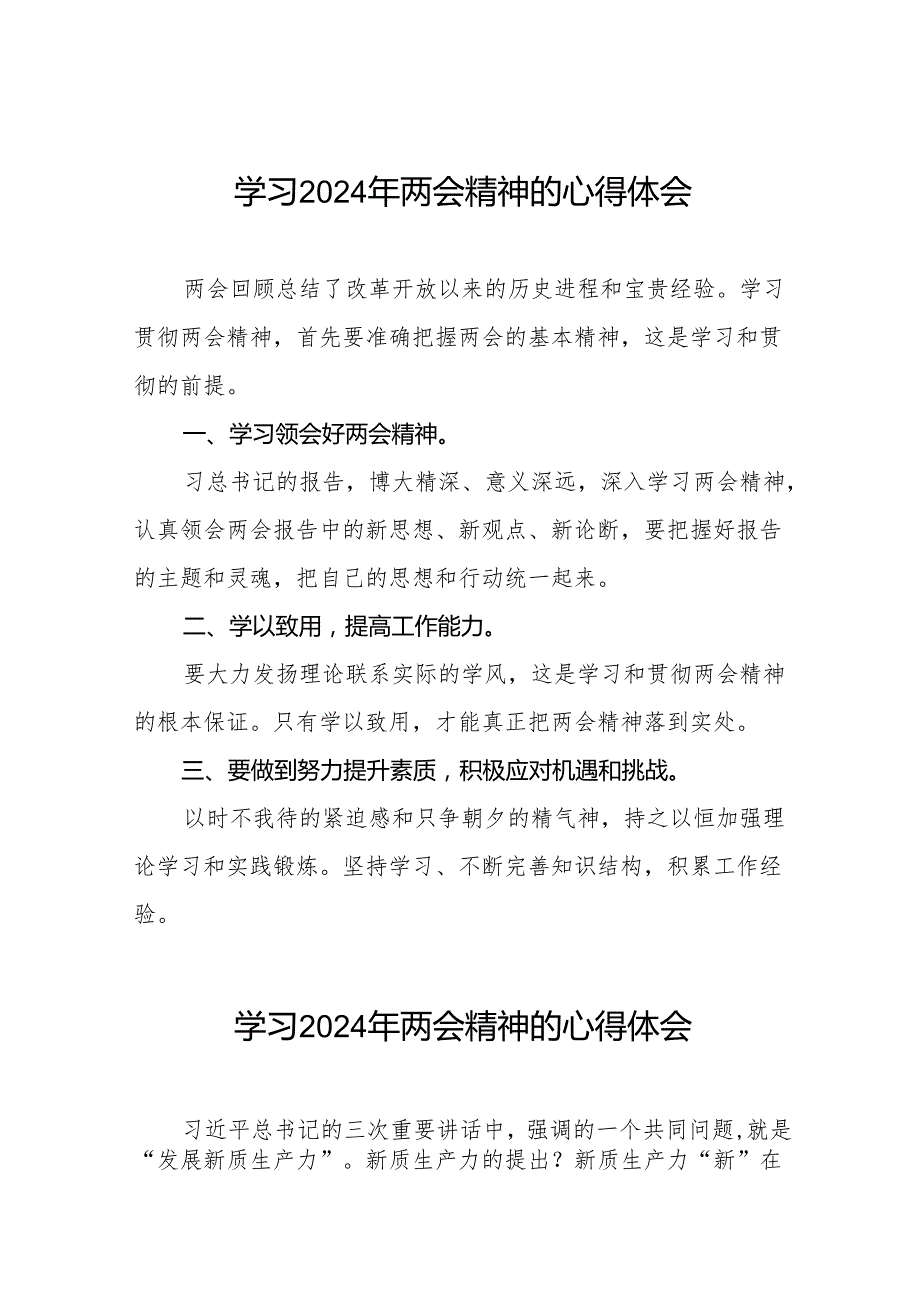 学习2024年两会精神的心得体会

两会回顾总结了改革开放以来的历史进程和宝贵经验。学习贯彻两会精神，首先要准确把握两会的基本精神，这是学习和贯彻的前提。

一、学习领会好两会精神。

习总书记的报告，博大精深、意义深远，深入学习两会精神，认真领会两会报告中的新思想、新观点、新论断，要把握好报告的主题和灵魂，把自己的思想和行动统一起来。

二、学以致用，提高工作能力。

要大力发扬理论联系实际的学风，这是学习和贯彻两会精神的根本保证。只有学以致用，才能真正把两会精神落到实处。

三、要做到努力提升素质，积极应对机遇和挑战。

以时不我待的紧迫感和只争朝夕的精气神，持之以恒加强理论学习和实践锻炼。坚持学习、不断完善知识结构，积累工作经验。

学习2024年两会精神的心得体会

习近平总书记的三次重要讲话中，强调的一个共同问题，就是“发展新质生产力”。新质生产力的提出？新质生产力“新”在